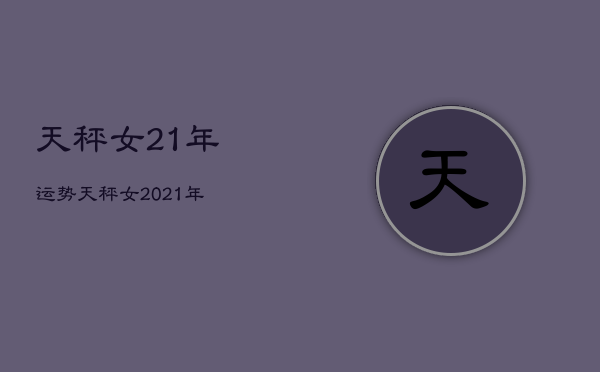 天秤女21年

运势天秤女2021年

天